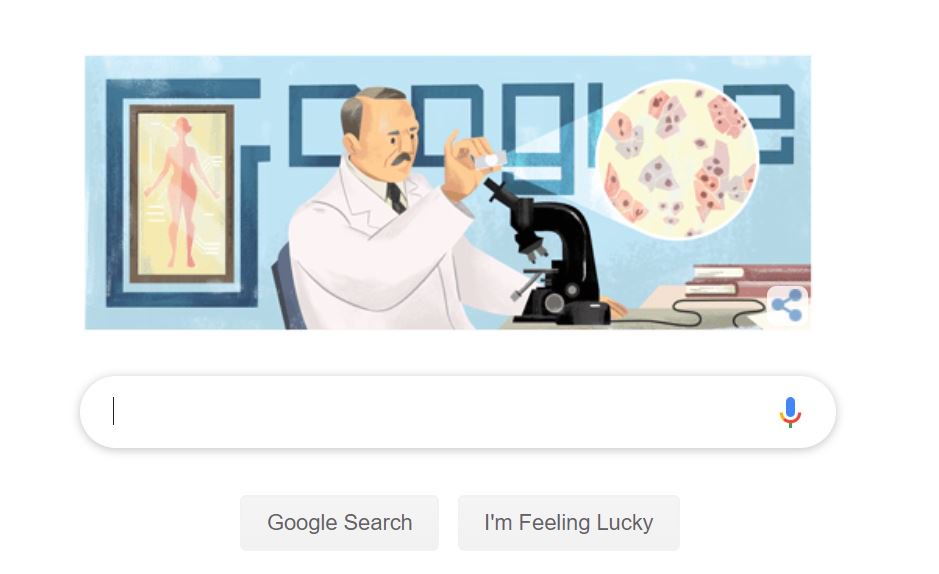 Google

Google Search

I'm Feeling Lucky